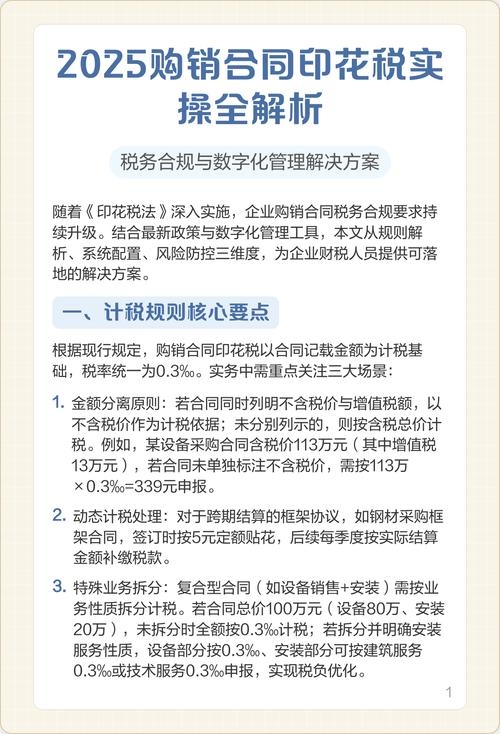 2025购销合同印花税实操全解析

税务合规与数字化管理解决方案

随着《印花税法》深入实施，企业购销合同税务合规要求持续升级。结合最新政策与数字化管理工具，本文从规则解析、系统配置、风险防控三维度，为企业财税人员提供可落地的解决方案。

一、计税规则核心要点

根据现行规定，购销合同印花税以合同记载金额为计税基础，税率统一为0.3‰。实务中需重点关注三大场景：

1. 金额分离原则：若合同同时列明不含税价与增值税额，以不含税价作为计税依据；未分别列示的，则按含税总价计税。例如，某设备采购合同含税价113万元（其中增值税13万元），若合同未单独标注不含税价，需按113万×0.3‰=339元申报。

2. 动态计税处理：对于跨期结算的框架协议，如钢材采购框架合同，签订时按5元定额贴花，后续每季度按实际结算金额补缴税款。

3. 特殊业务拆分：复合型合同（如设备销售+安装）需按业务性质拆分计税。若合同总价100万元（设备80万、安装20万），未拆分时全额按0.3‰计税；若拆分并明确安装服务性质，设备部分按0.3‰、安装部分可按建筑服务0.3‰或技术服务0.3‰申报，实现税负优化。

1